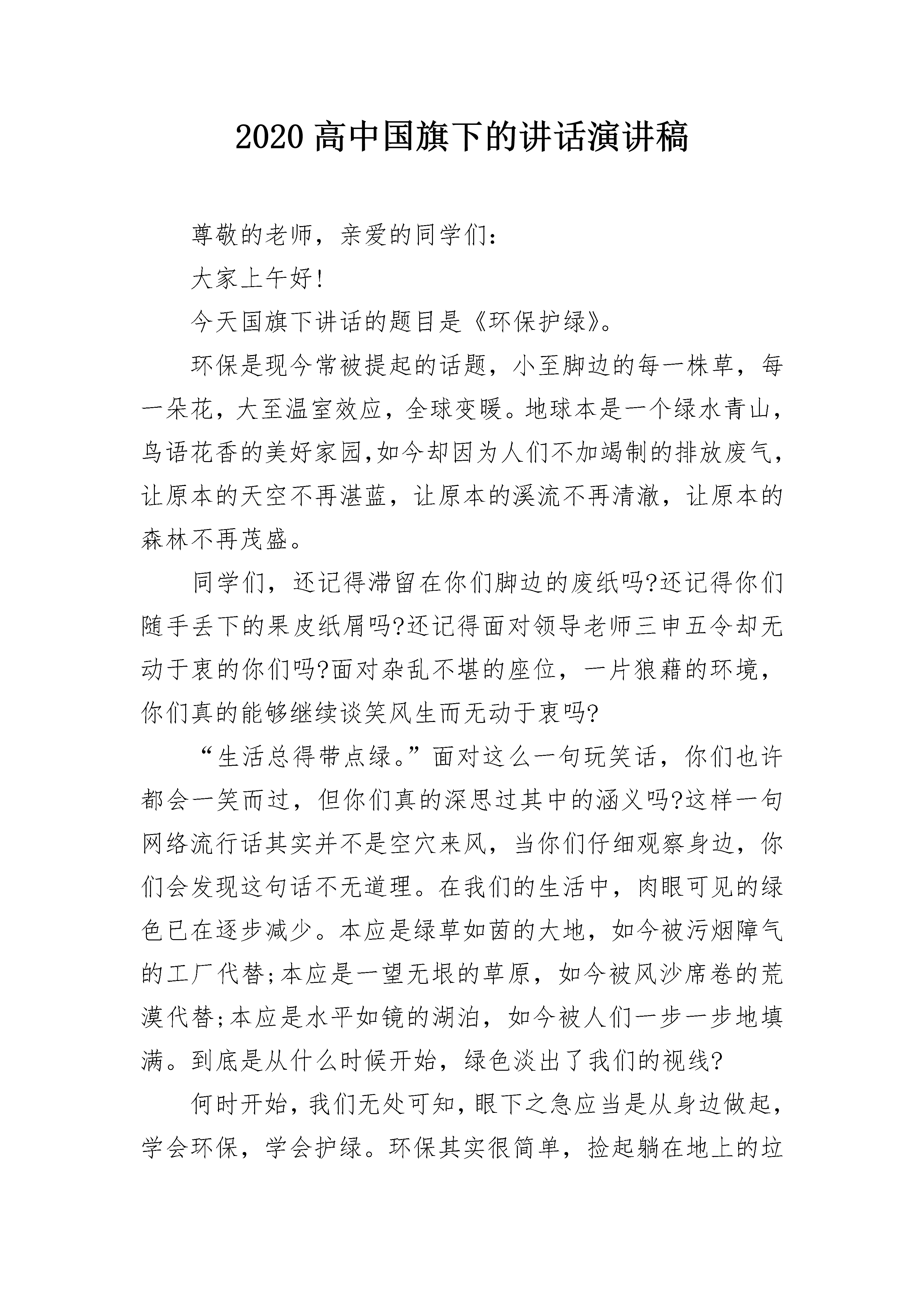 2020 高中国旗下的讲话演讲稿

尊敬的老师，亲爱的同学们：

大家上午好!

今天国旗下讲话的题目是《环保护绿》。

环保是现今常被提起的话题，小至脚边的每一株草，每一朵花，大至温室效应，全球变暖。地球本是一个绿水青山，鸟语花香的美好家园,如今却因为人们不加竭制的排放废气，让原本的天空不再湛蓝，让原本的溪流不再清澈，让原本的森林不再茂盛。

同学们，还记得滞留在你们脚边的废纸吗?还记得你们随手丢下的果皮纸屑吗?还记得面对领导老师三申五令却无动于衷的你们吗?面对杂乱不堪的座位，一片狼藉的环境，你们真的能够继续谈笑风生而无动于衷吗?

“生活总得带点绿。”面对这么一句玩笑话，你们也许都会一笑而过，但你们真的深思过其中的涵义吗?这样一句网络流行话其实并不是空穴来风，当你们仔细观察身边，你们会发现这句话不无道理。在我们的生活中，肉眼可见的绿色已在逐步减少。本应是绿草如茵的大地，如今被污烟障气的工厂代替;本应是一望无垠的草原，如今被风沙席卷的荒漠代替;本应是水平如镜的湖泊，如今被人们一步一步地填满。到底是从什么时候开始，绿色淡出了我们的视线?

何时开始，我们无处可知，眼下之急应当是从身边做起，学会环保，学会护绿。环保其实很简单，捡起躺在地上的垃